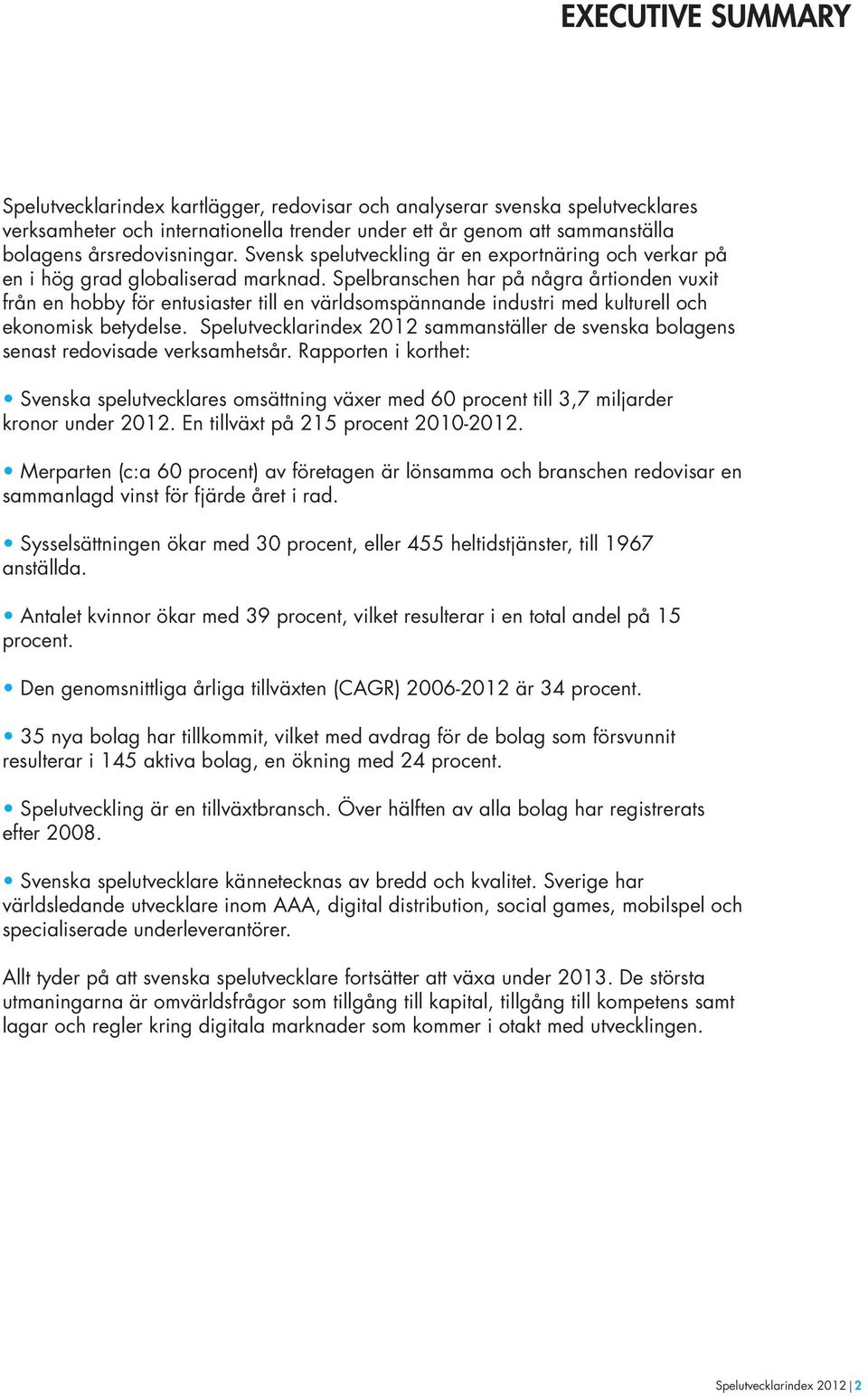 EXECUTIVE SUMMARY

Spelutvecklarindex kartlägger, redovisar och analyserar svenska spelutvecklares verksamheter och internationella trender under ett år genom att sammanställa bolagens årsredovisningar. Svensk spelutveckling är en exportnäring och verkar på en i hög grad globaliserad marknad. Spelbranschen har på några årtionden vuxit från en hobby för entusiaster till en världsomspännande industri med kulturell och ekonomisk betydelse. Spelutvecklarindex 2012 sammanställer de svenska bolagens senast redovisade verksamhetsår. Rapporten i korthet:

• Svenska spelutvecklares omsättning växer med 60 procent till 3,7 miljarder kronor under 2012. En tillväxt på 215 procent 2010-2012.

• Merparten (c:a 60 procent) av företagen är lönsamma och branschen redovisar en sammanlagd vinst för fjärde året i rad.

• Sysselsättningen ökar med 30 procent, eller 455 heltidstjänster, till 1967 anställda.

• Antalet kvinnor ökar med 39 procent, vilket resulterar i en total andel på 15 procent.

• Den genomsnittliga årliga tillväxten (CAGR) 2006-2012 är 34 procent.

• 35 nya bolag har tillkommit, vilket med avdrag för de bolag som försvunnit resulterar i 145 aktiva bolag, en ökning med 24 procent.

• Spelutveckling är en tillväxtbransch. Över hälften av alla bolag har registrerats efter 2008.

• Svenska spelutvecklare kännetecknas av bredd och kvalitet. Sverige har världsledande utvecklare inom AAA, digital distribution, social games, mobilspel och specialiserade underleverantörer.

Allt tyder på att svenska spelutvecklare fortsätter att växa under 2013. De största utmaningarna är omvärldsfrågor som tillgång till kapital, tillgång till kompetens samt lagar och regler kring digitala marknader som kommer i otakt med utvecklingen.

Spelutvecklarindex 2012 | 2